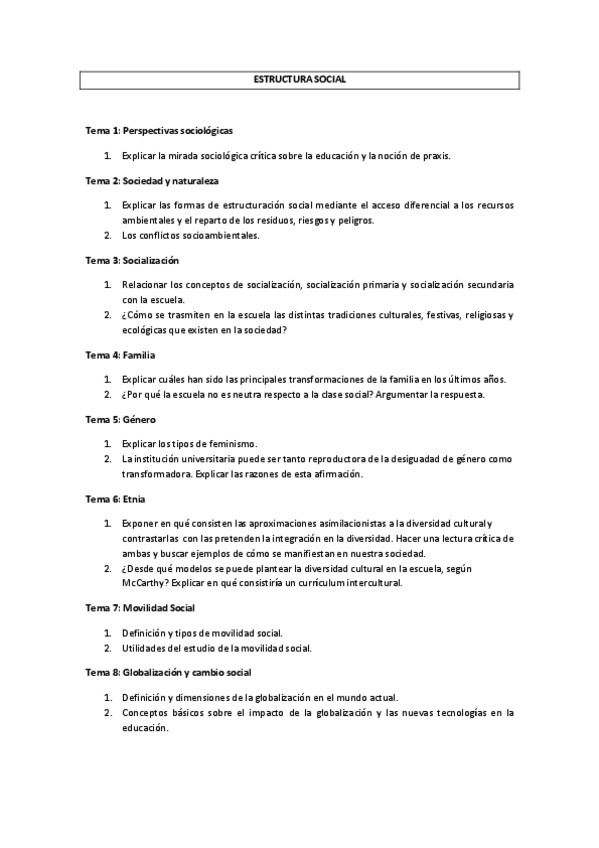 ESTRUCTURA SOCIAL

Tema 1: Perspectivas sociológicas

1. Explicar la mirada sociológica crítica sobre la educación y la noción de praxis.

Tema 2: Sociedad y naturaleza

1. Explicar las formas de estructuración social mediante el acceso diferencial a los recursos ambientales y el reparto de los residuos, riesgos y peligros.
2. Los conflictos socioambientales.

Tema 3: Socialización

1. Relacionar los conceptos de socialización, socialización primaria y socialización secundaria con la escuela.
2. ¿Cómo se trasmiten en la escuela las distintas tradiciones culturales, festivas, religiosas y ecológicas que existen en la sociedad?

Tema 4: Familia

1. Explicar cuáles han sido las principales transformaciones de la familia en los últimos años.
2. ¿Por qué la escuela no es neutra respecto a la clase social? Argumentar la respuesta.

Tema 5: Género

1. Explicar los tipos de feminismo.
2. La institución universitaria puede ser tanto reproductora de la desiguadad de género como transformadora. Explicar las razones de esta afirmación.

Tema 6: Etnia

1. Exponer en qué consisten las aproximaciones asimilacionistas a la diversidad cultural y contrastarlas con las pretenden la integración en la diversidad. Hacer una lectura crítica de ambas y buscar ejemplos de cómo se manifiestan en nuestra sociedad.
2. ¿Desde qué modelos se puede plantear la diversidad cultural en la escuela, según McCarthy? Explicar en qué consistiría un currículum intercultural.

Tema 7: Movilidad Social

1. Definición y tipos de movilidad social.
2. Utilidades del estudio de la movilidad social.

Tema 8: Globalización y cambio social

1. Definición y dimensiones de la globalización en el mundo actual.
2. Conceptos básicos sobre el impacto de la globalización y las nuevas tecnologías en la educación.